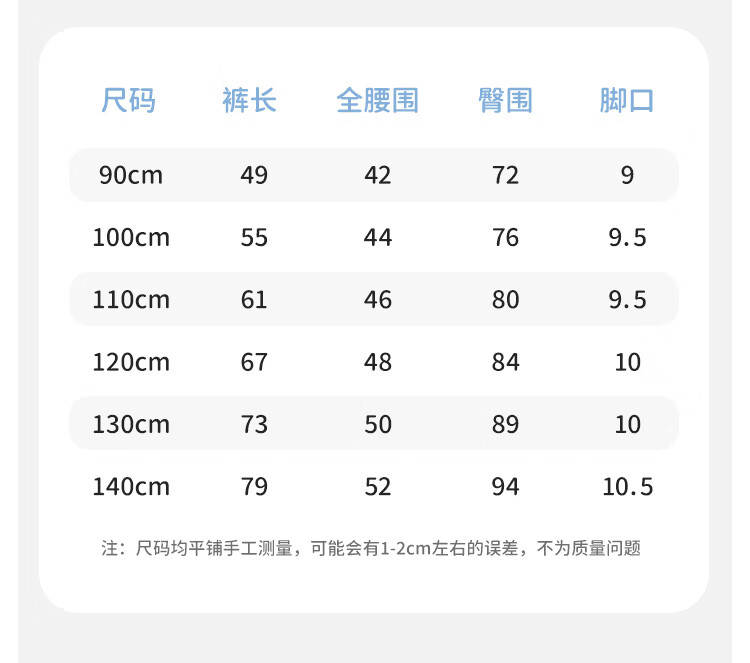 | 尺码 | 裤长 | 全腰围 | 臀围 | 脚口 |
|---|---|---|---|---|
| 90cm | 49 | 42 | 72 | 9 |
| 100cm | 55 | 44 | 76 | 9.5 |
| 110cm | 61 | 46 | 80 | 9.5 |
| 120cm | 67 | 48 | 84 | 10 |
| 130cm | 73 | 50 | 89 | 10 |
| 140cm | 79 | 52 | 94 | 10.5 |

注：尺码均平铺手工测量，可能会有1-2cm左右的误差，不为质量问题